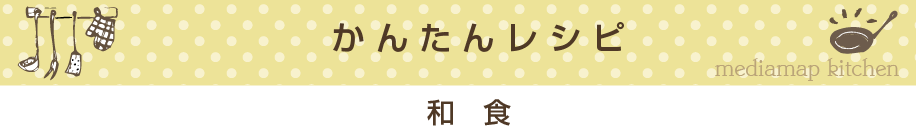 かんたんレシピ

mediamap kitchen

和 食